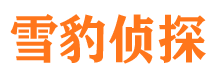 雪豹侦探